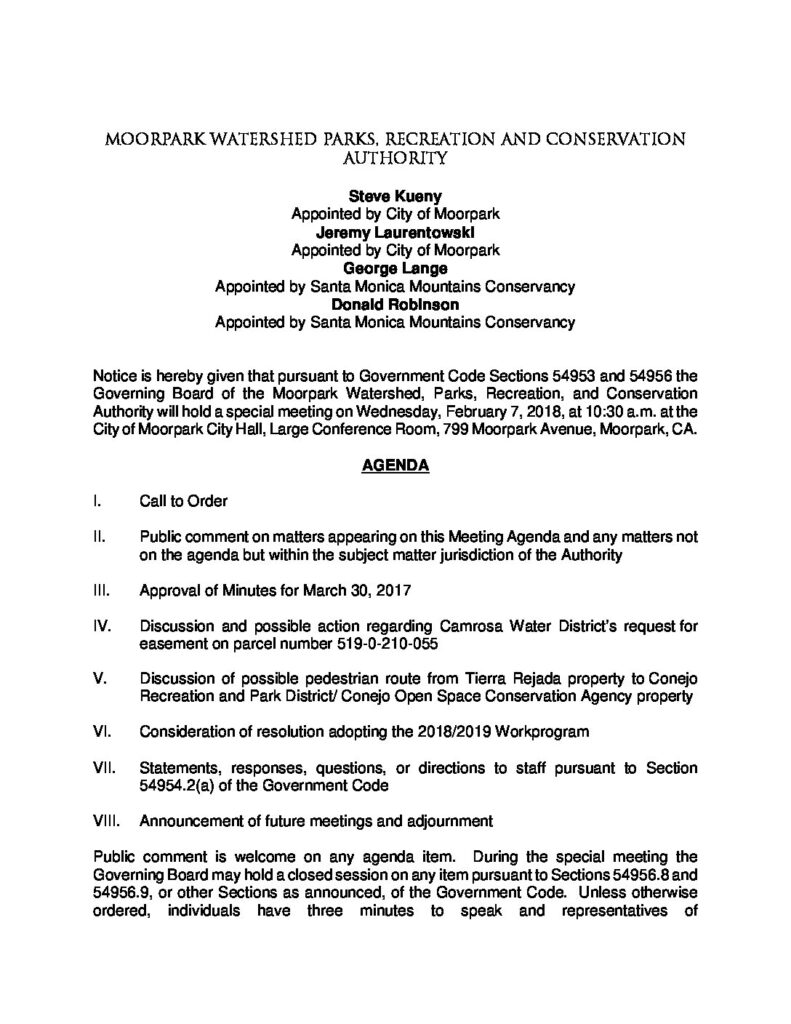 MOORPARK WATERSHED PARKS, RECREATION AND CONSERVATION AUTHORITY

Steve Kueny
Appointed by City of Moorpark
Jeremy Laurentowski
Appointed by City of Moorpark
George Lange
Appointed by Santa Monica Mountains Conservancy
Donald Robinson
Appointed by Santa Monica Mountains Conservancy

Notice is hereby given that pursuant to Government Code Sections 54953 and 54956 the Governing Board of the Moorpark Watershed, Parks, Recreation, and Conservation Authority will hold a special meeting on Wednesday, February 7, 2018, at 10:30 a.m. at the City of Moorpark City Hall, Large Conference Room, 799 Moorpark Avenue, Moorpark, CA.

AGENDA

I. Call to Order

II. Public comment on matters appearing on this Meeting Agenda and any matters not on the agenda but within the subject matter jurisdiction of the Authority

III. Approval of Minutes for March 30, 2017

IV. Discussion and possible action regarding Camrosa Water District's request for easement on parcel number 519-0-210-055

V. Discussion of possible pedestrian route from Tierra Rejada property to Conejo Recreation and Park District/ Conejo Open Space Conservation Agency property

VI. Consideration of resolution adopting the 2018/2019 Workprogram

VII. Statements, responses, questions, or directions to staff pursuant to Section 54954.2(a) of the Government Code

VIII. Announcement of future meetings and adjournment

Public comment is welcome on any agenda item. During the special meeting the Governing Board may hold a closed session on any item pursuant to Sections 54956.8 and 54956.9, or other Sections as announced, of the Government Code. Unless otherwise ordered, individuals have three minutes to speak and representatives of